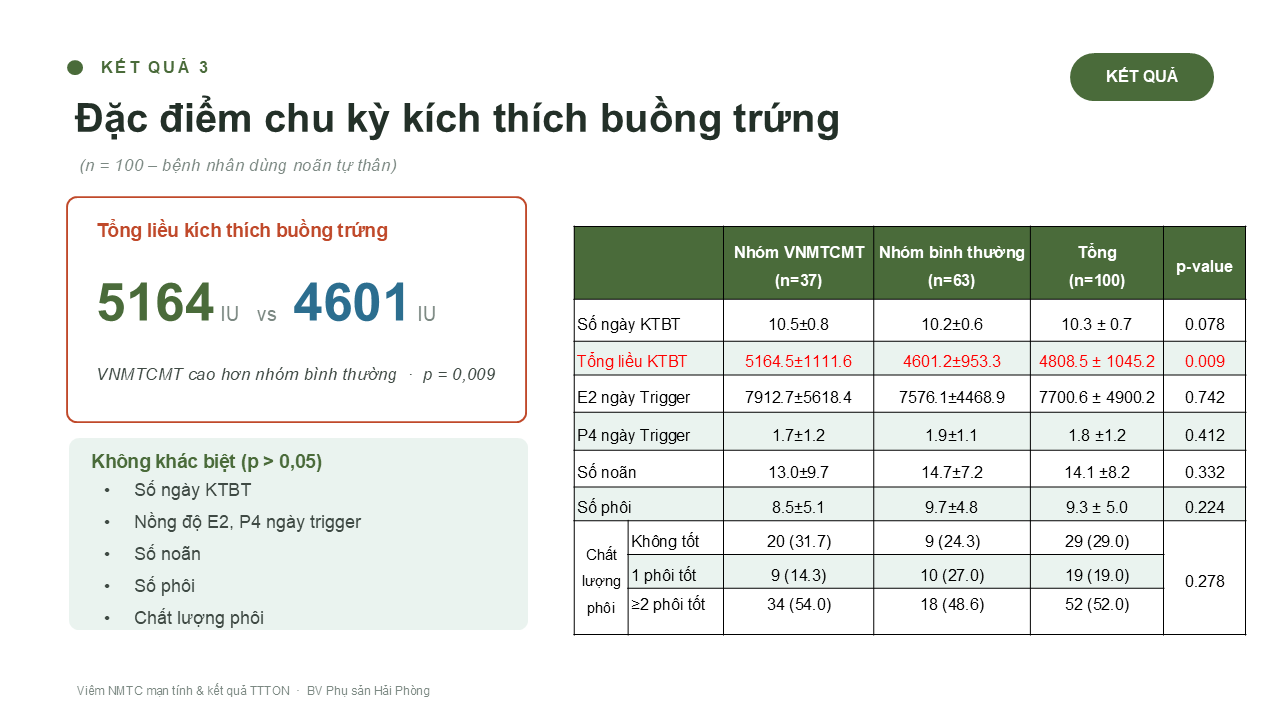 KẾT QUẢ 3

KẾT QUẢ

Đặc điểm chu kỳ kích thích buồng trứng

(n = 100 – bệnh nhân dùng noãn tự thân)

Tổng liều kích thích buồng trứng

5164 IU vs 4601 IU

VNMTCMT cao hơn nhóm bình thường · p = 0,009

Không khác biệt (p > 0,05)

• Số ngày KTBT
• Nồng độ E2, P4 ngày trigger
• Số noãn
• Số phôi
• Chất lượng phôi

| | | Nhóm VNMTCMT (n=37) | Nhóm bình thường (n=63) | Tổng (n=100) | p-value |
|---|---|---|---|---|---|
| Số ngày KTBT | | 10.5±0.8 | 10.2±0.6 | 10.3 ± 0.7 | 0.078 |
| Tổng liều KTBT | | 5164.5±1111.6 | 4601.2±953.3 | 4808.5 ± 1045.2 | 0.009 |
| E2 ngày Trigger | | 7912.7±5618.4 | 7576.1±4468.9 | 7700.6 ± 4900.2 | 0.742 |
| P4 ngày Trigger | | 1.7±1.2 | 1.9±1.1 | 1.8 ±1.2 | 0.412 |
| Số noãn | | 13.0±9.7 | 14.7±7.2 | 14.1 ±8.2 | 0.332 |
| Số phôi | | 8.5±5.1 | 9.7±4.8 | 9.3 ± 5.0 | 0.224 |
| Chất lượng phôi | Không tốt | 20 (31.7) | 9 (24.3) | 29 (29.0) | 0.278 |
| | 1 phôi tốt | 9 (14.3) | 10 (27.0) | 19 (19.0) | |
| | ≥2 phôi tốt | 34 (54.0) | 18 (48.6) | 52 (52.0) | |

Viêm NMTC mạn tính & kết quả TTTON · BV Phụ sản Hải Phòng